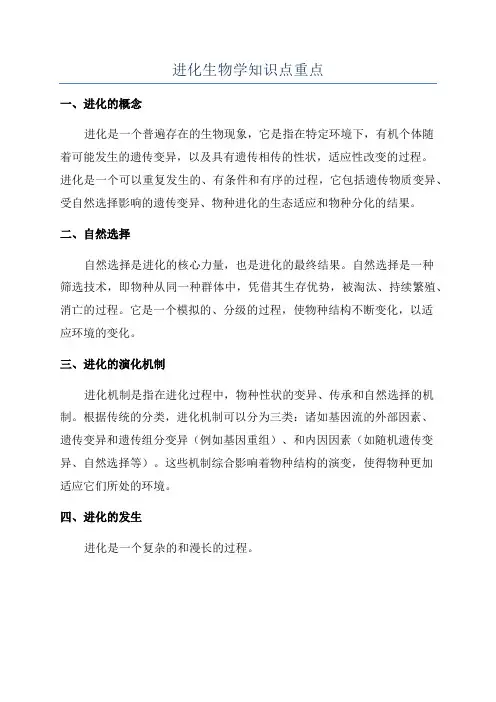 进化生物学知识点重点

一、进化的概念

进化是一个普遍存在的生物现象，它是指在特定环境下，有机个体随着可能发生的遗传变异，以及具有遗传相传的性状，适应性改变的过程。进化是一个可以重复发生的、有条件和有序的过程，它包括遗传物质变异、受自然选择影响的遗传变异、物种进化的生态适应和物种分化的结果。

二、自然选择

自然选择是进化的核心力量，也是进化的最终结果。自然选择是一种筛选技术，即物种从同一种群体中，凭借其生存优势，被淘汰、持续繁殖、消亡的过程。它是一个模拟的、分级的过程，使物种结构不断变化，以适应环境的变化。

三、进化的演化机制

进化机制是指在进化过程中，物种性状的变异、传承和自然选择的机制。根据传统的分类，进化机制可以分为三类：诸如基因流的外部因素、遗传变异和遗传组分变异（例如基因重组）、和内因因素（如随机遗传变异、自然选择等）。这些机制综合影响着物种结构的演变，使得物种更加适应它们所处的环境。

四、进化的发生

进化是一个复杂的和漫长的过程。